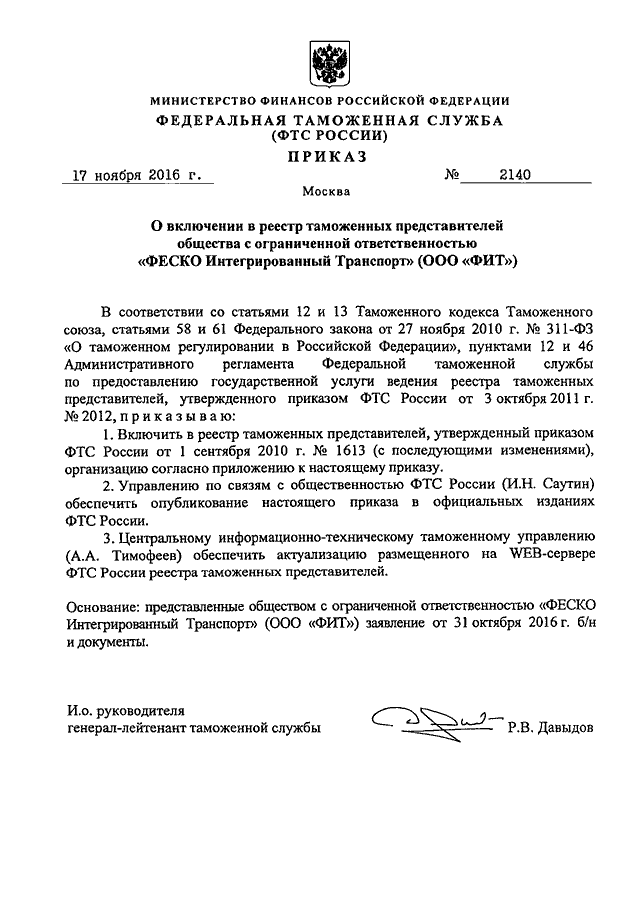 МИНИСТЕРСТВО ФИНАНСОВ РОССИЙСКОЙ ФЕДЕРАЦИИ
ФЕДЕРАЛЬНАЯ ТАМОЖЕННАЯ СЛУЖБА
(ФТС РОССИИ)
ПРИКАЗ

17 ноября 2016 г. № 2140

Москва

О включении в реестр таможенных представителей общества с ограниченной ответственностью «ФЕСКО Интегрированный Транспорт» (ООО «ФИТ»)

В соответствии со статьями 12 и 13 Таможенного кодекса Таможенного союза, статьями 58 и 61 Федерального закона от 27 ноября 2010 г. № 311-ФЗ «О таможенном регулировании в Российской Федерации», пунктами 12 и 46 Административного регламента Федеральной таможенной службы по предоставлению государственной услуги ведения реестра таможенных представителей, утвержденного приказом ФТС России от 3 октября 2011 г. № 2012, приказываю:

1. Включить в реестр таможенных представителей, утвержденный приказом ФТС России от 1 сентября 2010 г. № 1613 (с последующими изменениями), организацию согласно приложению к настоящему приказу.

2. Управлению по связям с общественностью ФТС России (И.Н. Саутин) обеспечить опубликование настоящего приказа в официальных изданиях ФТС России.

3. Центральному информационно-техническому таможенному управлению (А.А. Тимофеев) обеспечить актуализацию размещенного на WEB-сервере ФТС России реестра таможенных представителей.

Основание: представленные обществом с ограниченной ответственностью «ФЕСКО Интегрированный Транспорт» (ООО «ФИТ») заявление от 31 октября 2016 г. б/н и документы.

И.о. руководителя
генерал-лейтенант таможенной службы Р.В. Давыдов